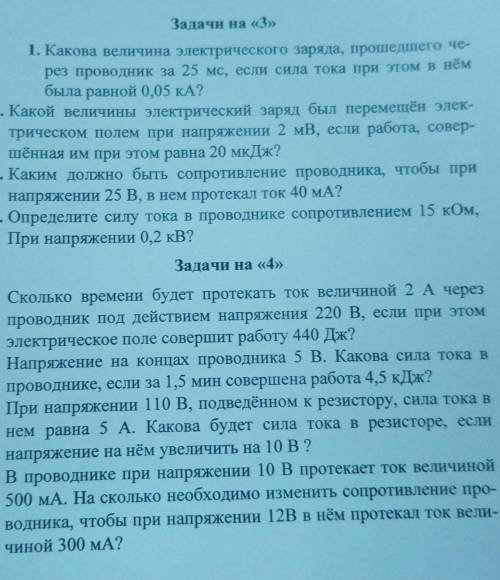 Задачи на «3»

1. Какова величина электрического заряда, прошедшего через проводник за 25 мс, если сила тока при этом в нём была равной 0,05 кА?

. Какой величины электрический заряд был перемещён электрическом полем при напряжении 2 мВ, если работа, совершённая им при этом равна 20 мкДж?

. Каким должно быть сопротивление проводника, чтобы при напряжении 25 В, в нем протекал ток 40 мА?

. Определите силу тока в проводнике сопротивлением 15 кОм, При напряжении 0,2 кВ?

Задачи на «4»

Сколько времени будет протекать ток величиной 2 А через проводник под действием напряжения 220 В, если при этом электрическое поле совершит работу 440 Дж?

Напряжение на концах проводника 5 В. Какова сила тока в проводнике, если за 1,5 мин совершена работа 4,5 кДж?

При напряжении 110 В, подведённом к резистору, сила тока в нем равна 5 А. Какова будет сила тока в резисторе, если напряжение на нём увеличить на 10 В ?

В проводнике при напряжении 10 В протекает ток величиной 500 мА. На сколько необходимо изменить сопротивление проводника, чтобы при напряжении 12В в нём протекал ток величиной 300 мА?